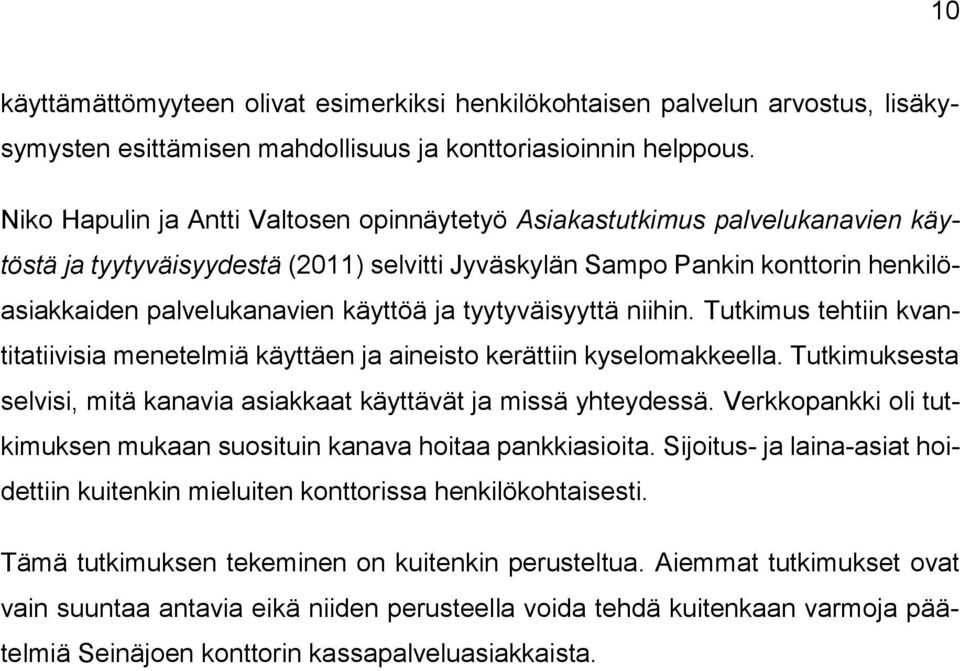 10

käyttämättömyyteen olivat esimerkiksi henkilökohtaisen palvelun arvostus, lisäkysymysten esittämisen mahdollisuus ja konttoriasioinnin helppous.

Niko Hapulin ja Antti Valtosen opinnäytetyö Asiakastutkimus palvelukanavien käytöstä ja tyytyväisyydestä (2011) selvitti Jyväskylän Sampo Pankin konttorin henkilöasiakkaiden palvelukanavien käyttöä ja tyytyväisyyttä niihin. Tutkimus tehtiin kvantitatiivisia menetelmiä käyttäen ja aineisto kerättiin kyselomakkeella. Tutkimuksesta selvisi, mitä kanavia asiakkaat käyttävät ja missä yhteydessä. Verkkopankki oli tutkimuksen mukaan suosituin kanava hoitaa pankkiasioita. Sijoitus- ja laina-asiat hoidettiin kuitenkin mieluiten konttorissa henkilökohtaisesti.

Tämä tutkimuksen tekeminen on kuitenkin perusteltua. Aiemmat tutkimukset ovat vain suuntaa antavia eikä niiden perusteella voida tehdä kuitenkaan varmoja päätelmiä Seinäjoen konttorin kassapalveluasiakkaista.